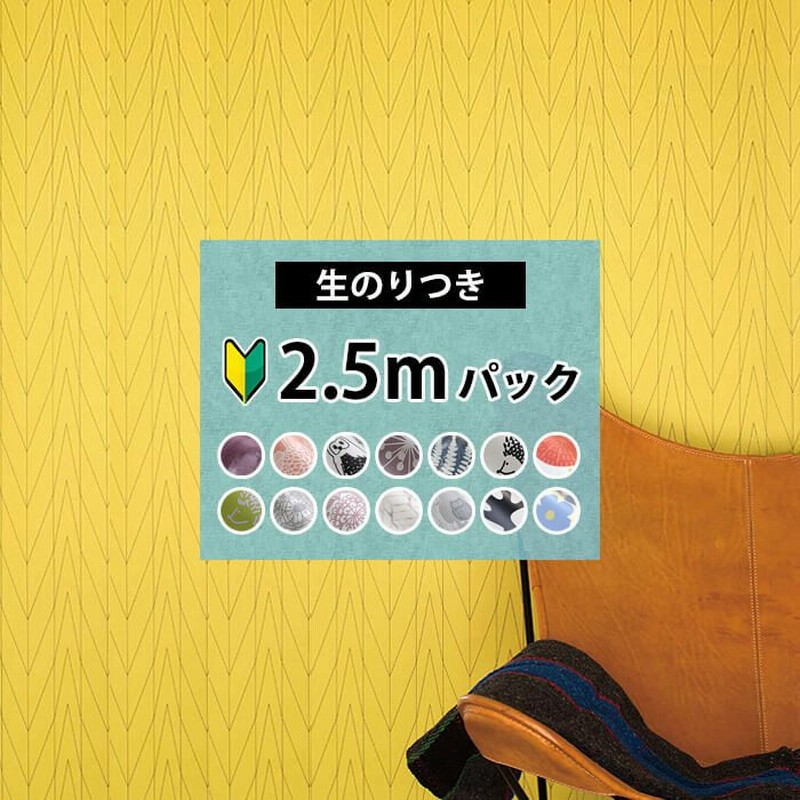 生のりつき

2.5m パック